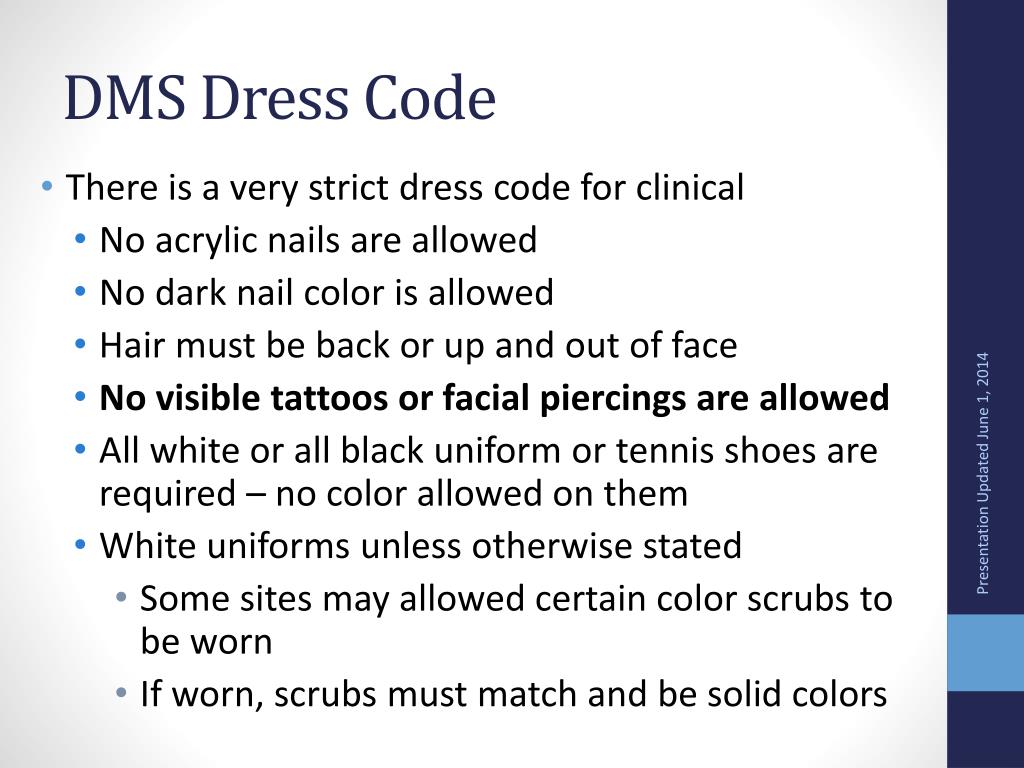 DMS Dress Code

• There is a very strict dress code for clinical
• No acrylic nails are allowed
• No dark nail color is allowed
• Hair must be back or up and out of face
• No visible tattoos or facial piercings are allowed
• All white or all black uniform or tennis shoes are required – no color allowed on them
• White uniforms unless otherwise stated
• Some sites may allowed certain color scrubs to be worn
• If worn, scrubs must match and be solid colors

Presentation Updated June 1, 2014